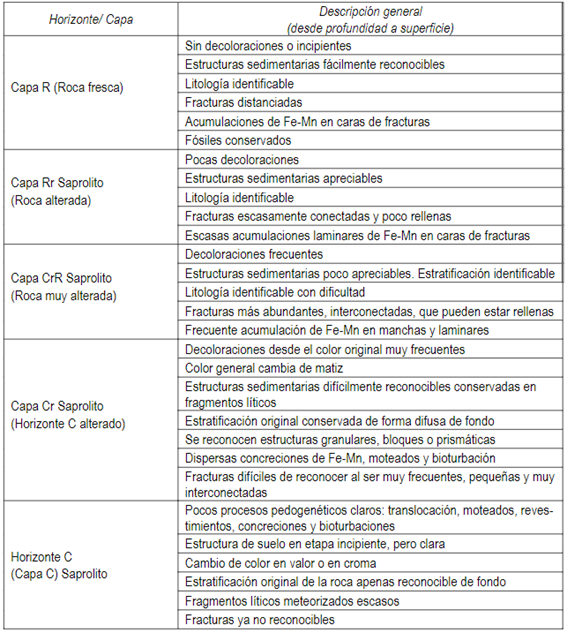 | Horizonte/ Capa | Descripción general (desde profundidad a superficie) |
|---|---|
| Capa R (Roca fresca) | Sin decoloraciones o incipientes |
| | Estructuras sedimentarias fácilmente reconocibles |
| | Litología identificable |
| | Fracturas distanciadas |
| | Acumulaciones de Fe-Mn en caras de fracturas |
| | Fósiles conservados |
| Capa Rr Saprolito (Roca alterada) | Pocas decoloraciones |
| | Estructuras sedimentarias apreciables |
| | Litología identificable |
| | Fracturas escasamente conectadas y poco rellenas |
| | Escasas acumulaciones laminares de Fe-Mn en caras de fracturas |
| Capa CrR Saprolito (Roca muy alterada) | Decoloraciones frecuentes |
| | Estructuras sedimentarias poco apreciables. Estratificación identificable |
| | Litología identificable con dificultad |
| | Fracturas más abundantes, interconectadas, que pueden estar rellenas |
| | Frecuente acumulación de Fe-Mn en manchas y laminares |
| Capa Cr Saprolito (Horizonte C alterado) | Decoloraciones desde el color original muy frecuentes |
| | Color general cambia de matiz |
| | Estructuras sedimentarias difícilmente reconocibles conservadas en fragmentos líticos |
| | Estratificación original conservada de forma difusa de fondo |
| | Se reconocen estructuras granulares, bloques o prismáticas |
| | Dispersas concreciones de Fe-Mn, moteados y bioturbación |
| | Fracturas difíciles de reconocer al ser muy frecuentes, pequeñas y muy interconectadas |
| Horizonte C (Capa C) Saprolito | Pocos procesos pedogenéticos claros: translocación, moteados, revestimientos, concreciones y bioturbaciones |
| | Estructura de suelo en etapa incipiente, pero clara |
| | Cambio de color en valor o en croma |
| | Estratificación original de la roca apenas reconocible de fondo |
| | Fragmentos líticos meteorizados escasos |
| | Fracturas ya no reconocibles |